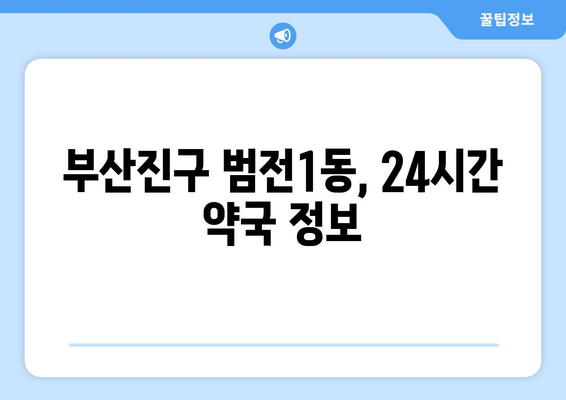 꿀팁정보

부산진구 범전1동, 24시간 약국 정보